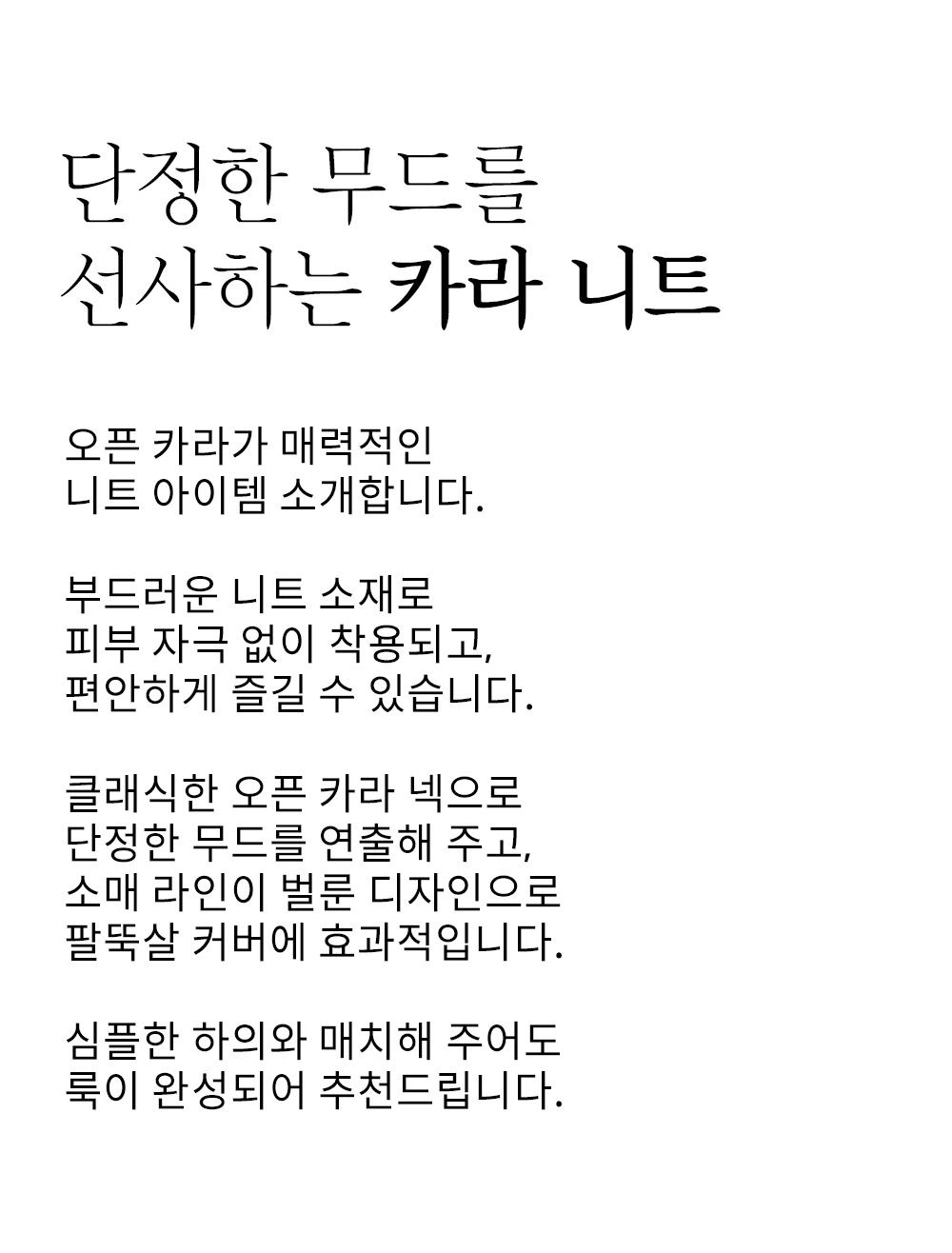 단정한 무드를
선사하는 카라 니트

오픈 카라가 매력적인
니트 아이템 소개합니다.

부드러운 니트 소재로
피부 자극 없이 착용되고,
편안하게 즐길 수 있습니다.

클래식한 오픈 카라 넥으로
단정한 무드를 연출해 주고,
소매 라인이 벌룬 디자인으로
팔뚝살 커버에 효과적입니다.

심플한 하의와 매치해 주어도
룩이 완성되어 추천드립니다.